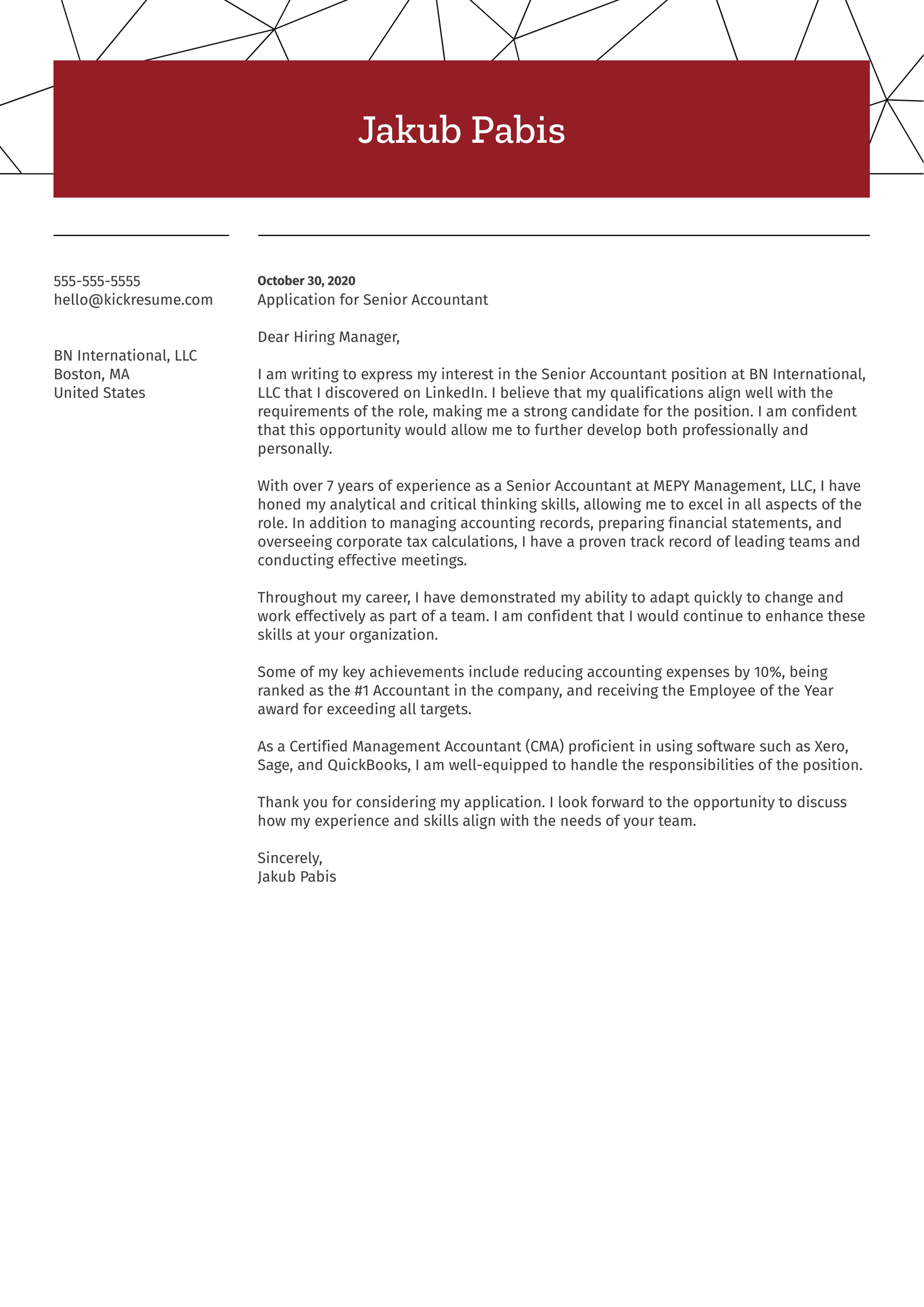 Jakub Pabis

555-555-5555
hello@kickresume.com

BN International, LLC
Boston, MA
United States

October 30, 2020
Application for Senior Accountant

Dear Hiring Manager,

I am writing to express my interest in the Senior Accountant position at BN International, LLC that I discovered on LinkedIn. I believe that my qualifications align well with the requirements of the role, making me a strong candidate for the position. I am confident that this opportunity would allow me to further develop both professionally and personally.

With over 7 years of experience as a Senior Accountant at MEPY Management, LLC, I have honed my analytical and critical thinking skills, allowing me to excel in all aspects of the role. In addition to managing accounting records, preparing financial statements, and overseeing corporate tax calculations, I have a proven track record of leading teams and conducting effective meetings.

Throughout my career, I have demonstrated my ability to adapt quickly to change and work effectively as part of a team. I am confident that I would continue to enhance these skills at your organization.

Some of my key achievements include reducing accounting expenses by 10%, being ranked as the #1 Accountant in the company, and receiving the Employee of the Year award for exceeding all targets.

As a Certified Management Accountant (CMA) proficient in using software such as Xero, Sage, and QuickBooks, I am well-equipped to handle the responsibilities of the position.

Thank you for considering my application. I look forward to the opportunity to discuss how my experience and skills align with the needs of your team.

Sincerely,
Jakub Pabis